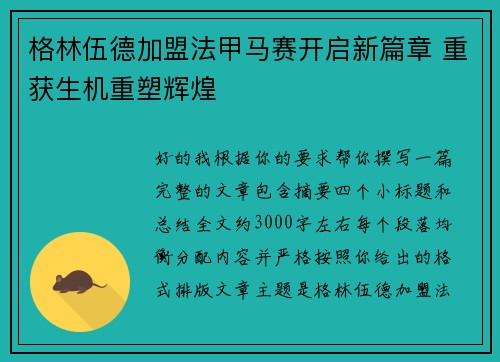 格林伍德加盟法甲马赛开启新篇章 重获生机重塑辉煌

好的我根据你的要求帮你撰写一篇完整的文章包含摘要四个小标题和总结全文约3000字左右每个段落均衡分配内容并严格按照你给出的格式排版文章主题是格林伍德加盟法